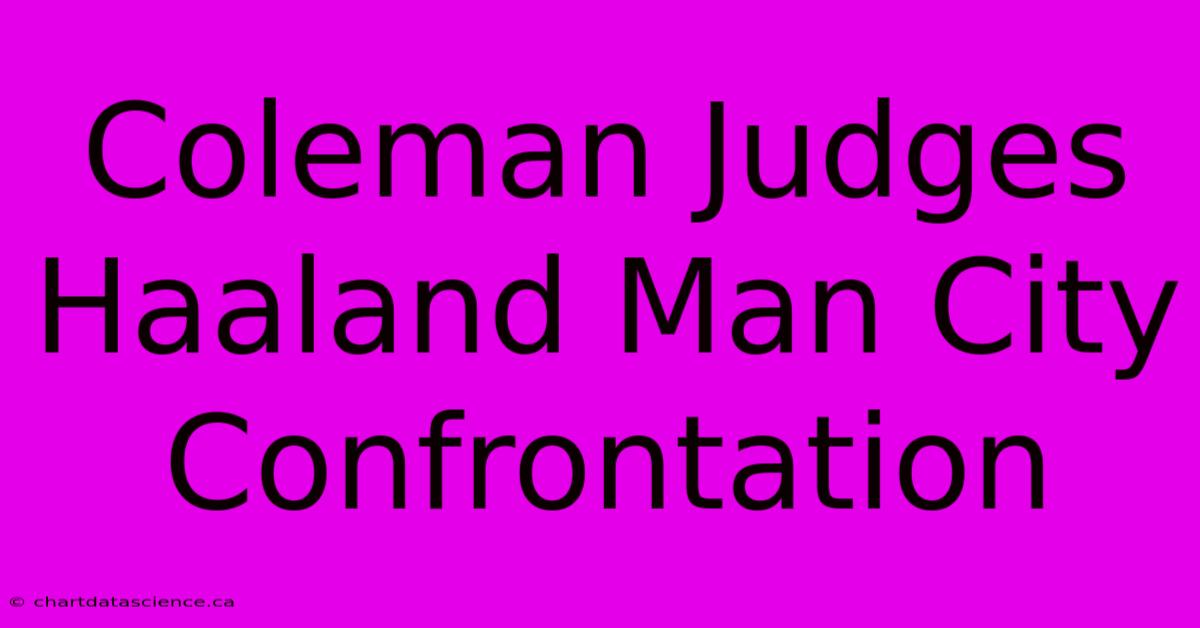 Coleman Judges Haaland Man City Confrontation

© chartdatascience.ca